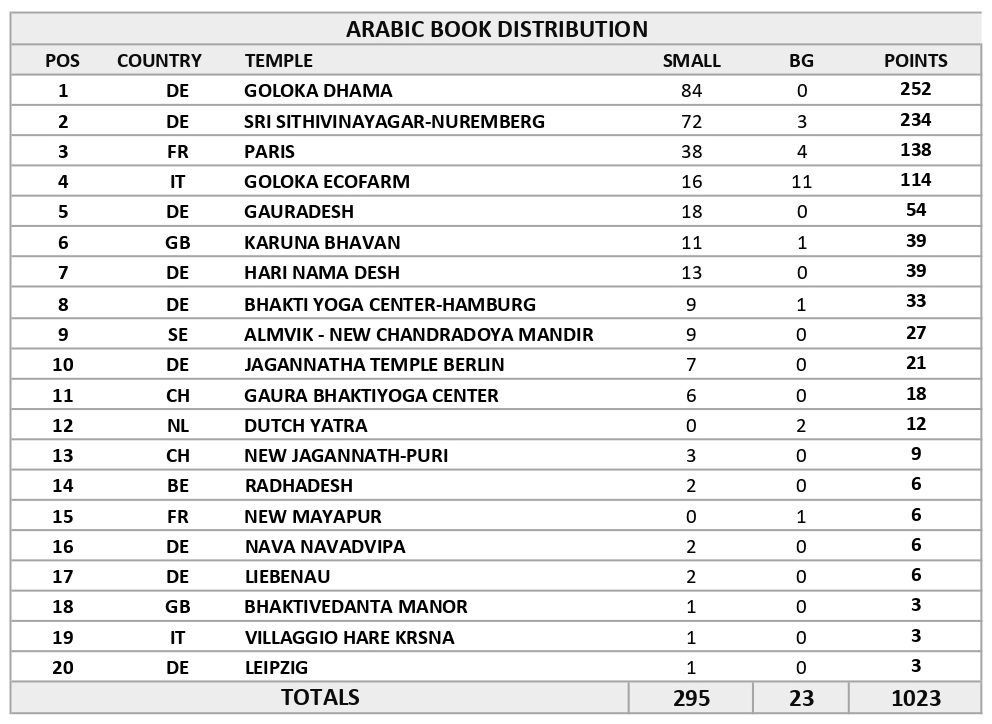 ARABIC BOOK DISTRIBUTION

| POS | COUNTRY | TEMPLE | SMALL | BG | POINTS |
|---|---|---|---|---|---|
| 1 | DE | GOLOKA DHAMA | 84 | 0 | 252 |
| 2 | DE | SRI SITHIVINAYAGAR-NUREMBERG | 72 | 3 | 234 |
| 3 | FR | PARIS | 38 | 4 | 138 |
| 4 | IT | GOLOKA ECOFARM | 16 | 11 | 114 |
| 5 | DE | GAURADESH | 18 | 0 | 54 |
| 6 | GB | KARUNA BHAVAN | 11 | 1 | 39 |
| 7 | DE | HARI NAMA DESH | 13 | 0 | 39 |
| 8 | DE | BHAKTI YOGA CENTER-HAMBURG | 9 | 1 | 33 |
| 9 | SE | ALMVIK - NEW CHANDRADOYA MANDIR | 9 | 0 | 27 |
| 10 | DE | JAGANNATHA TEMPLE BERLIN | 7 | 0 | 21 |
| 11 | CH | GAURA BHAKTIYOGA CENTER | 6 | 0 | 18 |
| 12 | NL | DUTCH YATRA | 0 | 2 | 12 |
| 13 | CH | NEW JAGANNATH-PURI | 3 | 0 | 9 |
| 14 | BE | RADHADESH | 2 | 0 | 6 |
| 15 | FR | NEW MAYAPUR | 0 | 1 | 6 |
| 16 | DE | NAVA NAVADVIPA | 2 | 0 | 6 |
| 17 | DE | LIEBENAU | 2 | 0 | 6 |
| 18 | GB | BHAKTIVEDANTA MANOR | 1 | 0 | 3 |
| 19 | IT | VILLAGGIO HARE KRSNA | 1 | 0 | 3 |
| 20 | DE | LEIPZIG | 1 | 0 | 3 |
| TOTALS | | | 295 | 23 | 1023 |